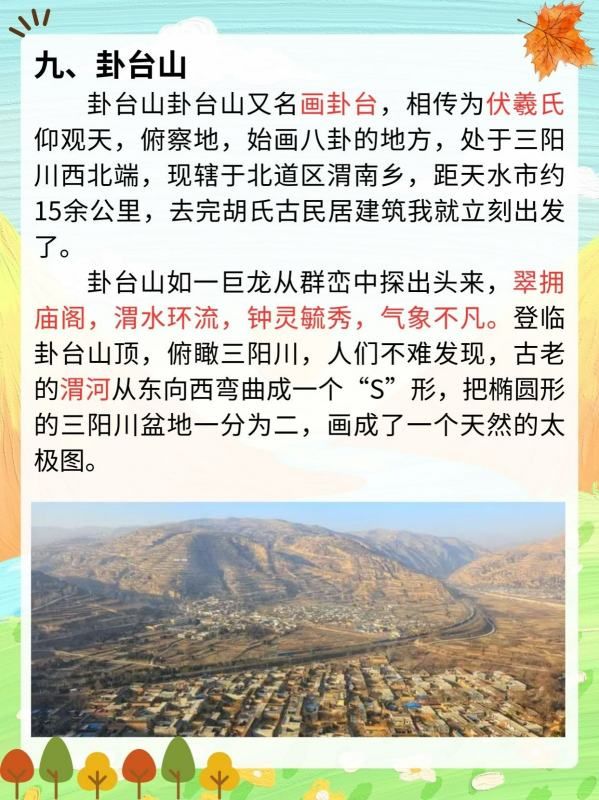 九、卦台山

卦台山卦台山又名画卦台，相传为伏羲氏仰观天，俯察地，始画八卦的地方，处于三阳川西北端，现辖于北道区渭南乡，距天水市约15余公里，去完胡氏古民居建筑我就立刻出发了。

卦台山如一巨龙从群峦中探出头来，翠拥庙阁，渭水环流，钟灵毓秀，气象不凡。登临卦台山顶，俯瞰三阳川，人们不难发现，古老的渭河从东向西弯曲成一个“S”形，把椭圆形的三阳川盆地一分为二，画成了一个天然的太极图。